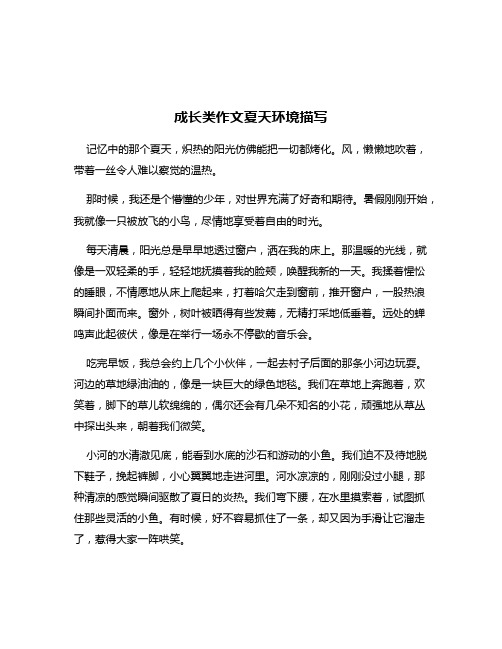 成长类作文夏天环境描写

记忆中的那个夏天，炽热的阳光仿佛能把一切都烤化。风，懒懒地吹着，带着一丝令人难以察觉的温热。

那时候，我还是个懵懂的少年，对世界充满了好奇和期待。暑假刚刚开始，我就像一只被放飞的小鸟，尽情地享受着自由的时光。

每天清晨，阳光总是早早地透过窗户，洒在我的床上。那温暖的光线，就像是一双轻柔的手，轻轻地抚摸着我的脸颊，唤醒我新的一天。我揉着惺忪的睡眼，不情愿地从床上爬起来，打着哈欠走到窗前，推开窗户，一股热浪瞬间扑面而来。窗外，树叶被晒得有些发蔫，无精打采地低垂着。远处的蝉鸣声此起彼伏，像是在举行一场永不停歇的音乐会。

吃完早饭，我总会约上几个小伙伴，一起去村子后面的那条小河边玩耍。河边的草地绿油油的，像是一块巨大的绿色地毯。我们在草地上奔跑着，欢笑着，脚下的草儿软绵绵的，偶尔还会有几朵不知名的小花，顽强地从草丛中探出头来，朝着我们微笑。

小河的水清澈见底，能看到水底的沙石和游动的小鱼。我们迫不及待地脱下鞋子，挽起裤脚，小心翼翼地走进河里。河水凉凉的，刚刚没过小腿，那种清凉的感觉瞬间驱散了夏日的炎热。我们弯下腰，在水里摸索着，试图抓住那些灵活的小鱼。有时候，好不容易抓住了一条，却又因为手滑让它溜走了，惹得大家一阵哄笑。